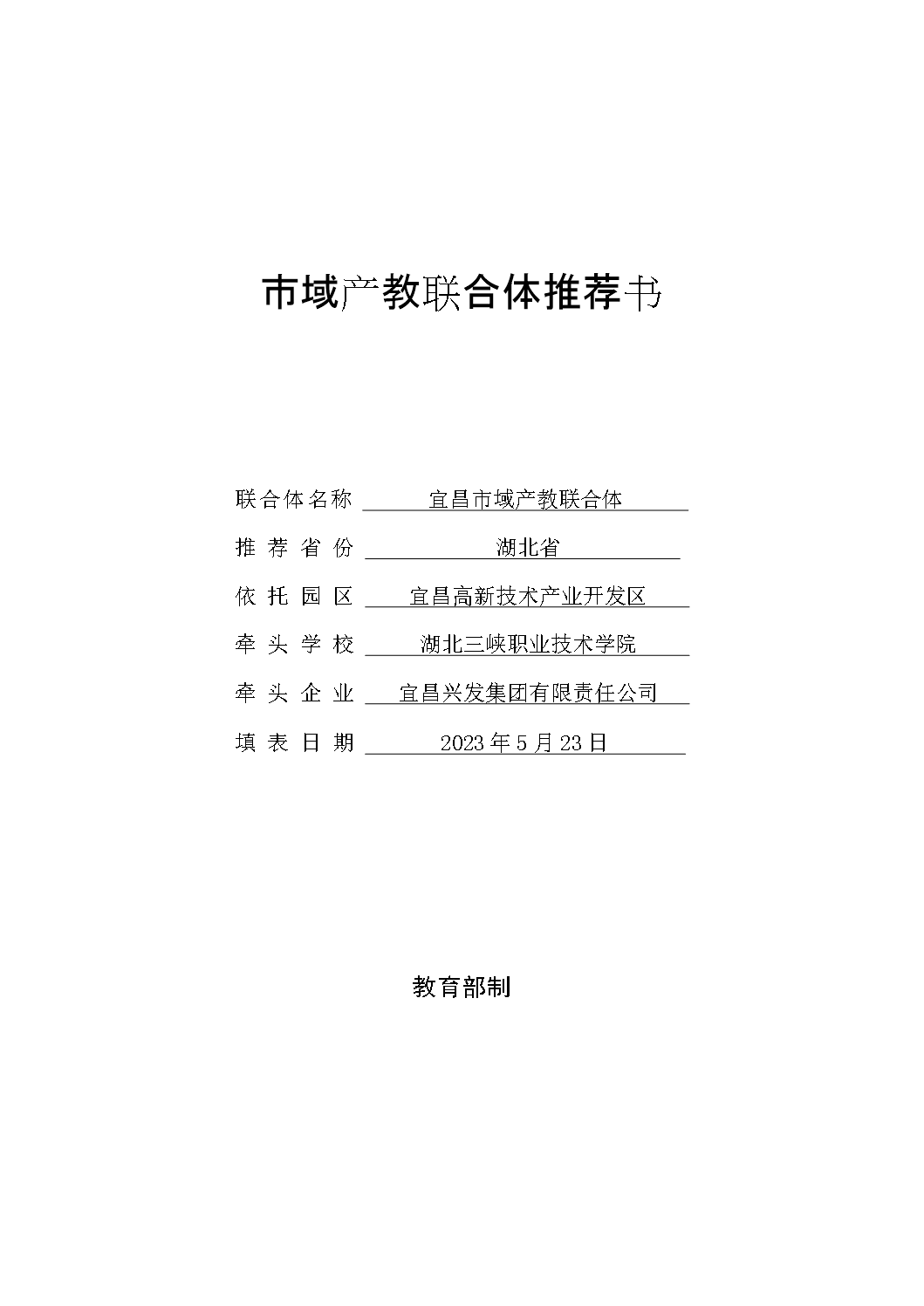 市域产教联合体推荐书

联合体名称 宜昌市域产教联合体

推 荐 省 份 湖北省

依 托 园 区 宜昌高新技术产业开发区

牵 头 学 校 湖北三峡职业技术学院

牵 头 企 业 宜昌兴发集团有限责任公司

填 表 日 期 2023 年 5 月 23 日

教育部制